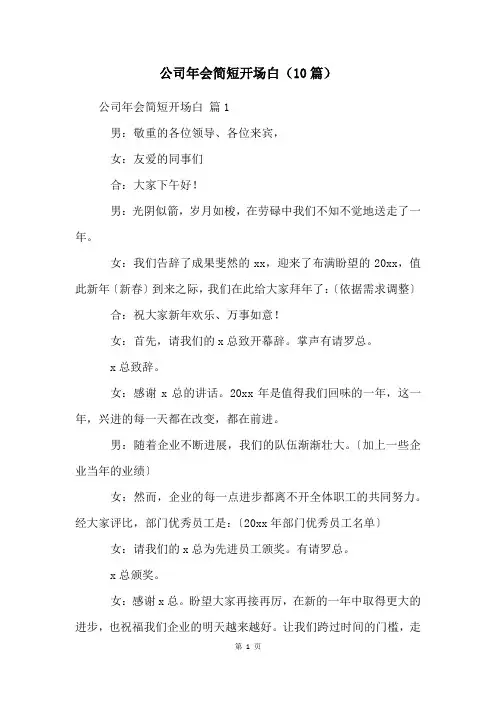 公司年会简短开场白（10篇）

公司年会简短开场白 篇1

男：敬重的各位领导、各位来宾，

女：友爱的同事们

合：大家下午好！

男：光阴似箭，岁月如梭，在劳碌中我们不知不觉地送走了一年。

女：我们告辞了成果斐然的xx，迎来了布满盼望的20xx，值此新年〔新春〕到来之际，我们在此给大家拜年了：〔依据需求调整〕

合：祝大家新年欢乐、万事如意！

女：首先，请我们的x总致开幕辞。掌声有请罗总。

x总致辞。

女：感谢x总的讲话。20xx年是值得我们回味的一年，这一年，兴进的每一天都在改变，都在前进。

男：随着企业不断进展，我们的队伍渐渐壮大。〔加上一些企业当年的业绩〕

女：然而，企业的每一点进步都离不开全体职工的共同努力。经大家评比，部门优秀员工是：〔20xx年部门优秀员工名单〕

女：请我们的x总为先进员工颁奖。有请罗总。

x总颁奖。

女：感谢x总。盼望大家再接再厉，在新的一年中取得更大的进步，也祝福我们企业的明天越来越好。让我们跨过时间的门槛，走

第 1 页